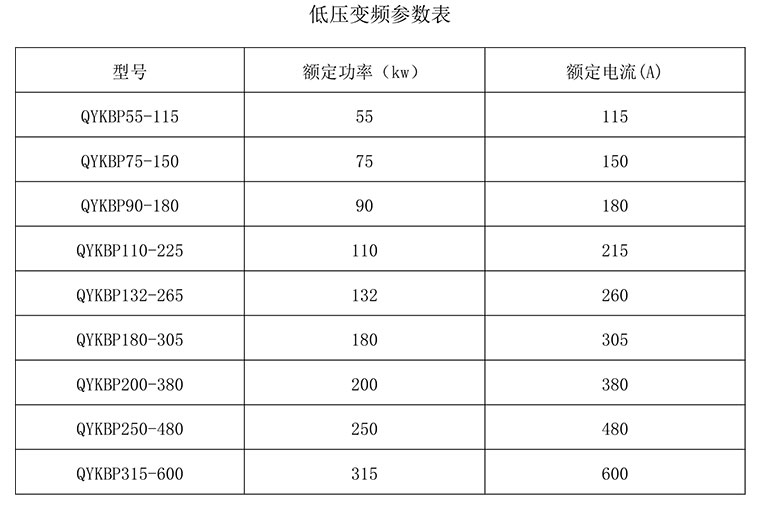 低压变频参数表

| 型号 | 额定功率（kw） | 额定电流(A) |
|---|---|---|
| QYKBP55-115 | 55 | 115 |
| QYKBP75-150 | 75 | 150 |
| QYKBP90-180 | 90 | 180 |
| QYKBP110-225 | 110 | 215 |
| QYKBP132-265 | 132 | 260 |
| QYKBP180-305 | 180 | 305 |
| QYKBP200-380 | 200 | 380 |
| QYKBP250-480 | 250 | 480 |
| QYKBP315-600 | 315 | 600 |